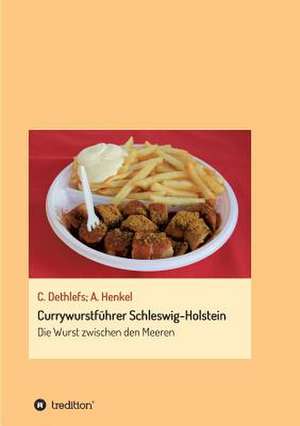 C. Dethlefs; A. Henkel

Currywurstführer Schleswig-Holstein

Die Wurst zwischen den Meeren

tredition